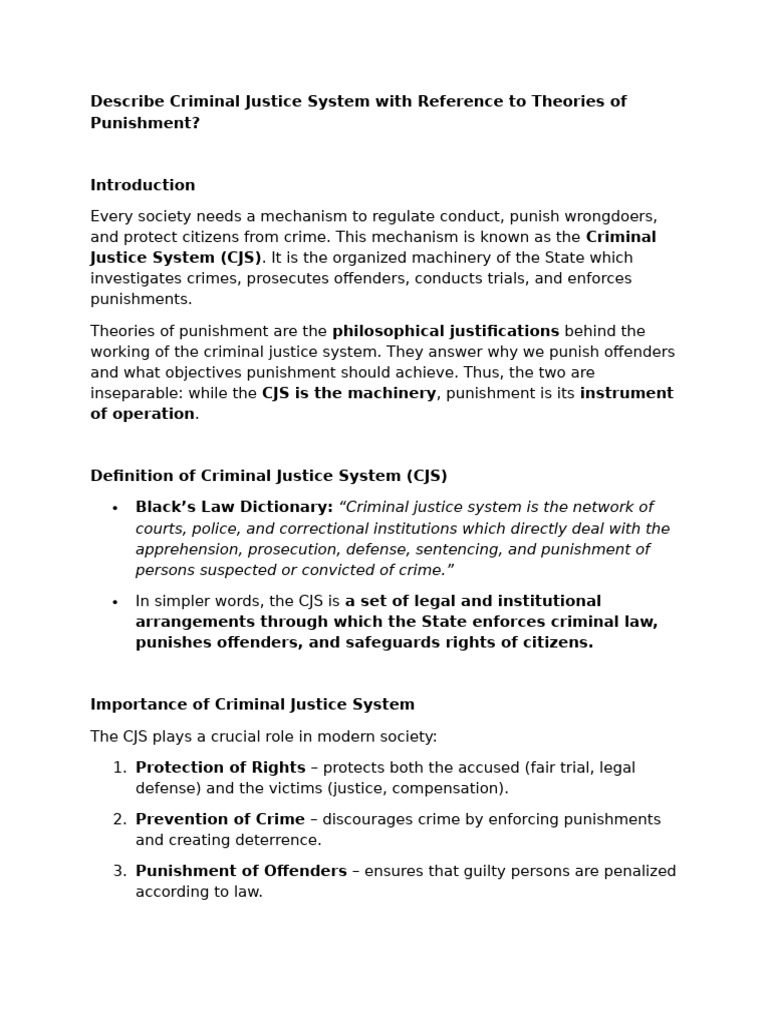 Describe Criminal Justice System with Reference to Theories of Punishment?

Introduction

Every society needs a mechanism to regulate conduct, punish wrongdoers, and protect citizens from crime. This mechanism is known as the Criminal Justice System (CJS). It is the organized machinery of the State which investigates crimes, prosecutes offenders, conducts trials, and enforces punishments.

Theories of punishment are the philosophical justifications behind the working of the criminal justice system. They answer why we punish offenders and what objectives punishment should achieve. Thus, the two are inseparable: while the CJS is the machinery, punishment is its instrument of operation.

Definition of Criminal Justice System (CJS)

• Black's Law Dictionary: "Criminal justice system is the network of courts, police, and correctional institutions which directly deal with the apprehension, prosecution, defense, sentencing, and punishment of persons suspected or convicted of crime."

• In simpler words, the CJS is a set of legal and institutional arrangements through which the State enforces criminal law, punishes offenders, and safeguards rights of citizens.

Importance of Criminal Justice System

The CJS plays a crucial role in modern society:

1. Protection of Rights – protects both the accused (fair trial, legal defense) and the victims (justice, compensation).

2. Prevention of Crime – discourages crime by enforcing punishments and creating deterrence.

3. Punishment of Offenders – ensures that guilty persons are penalized according to law.